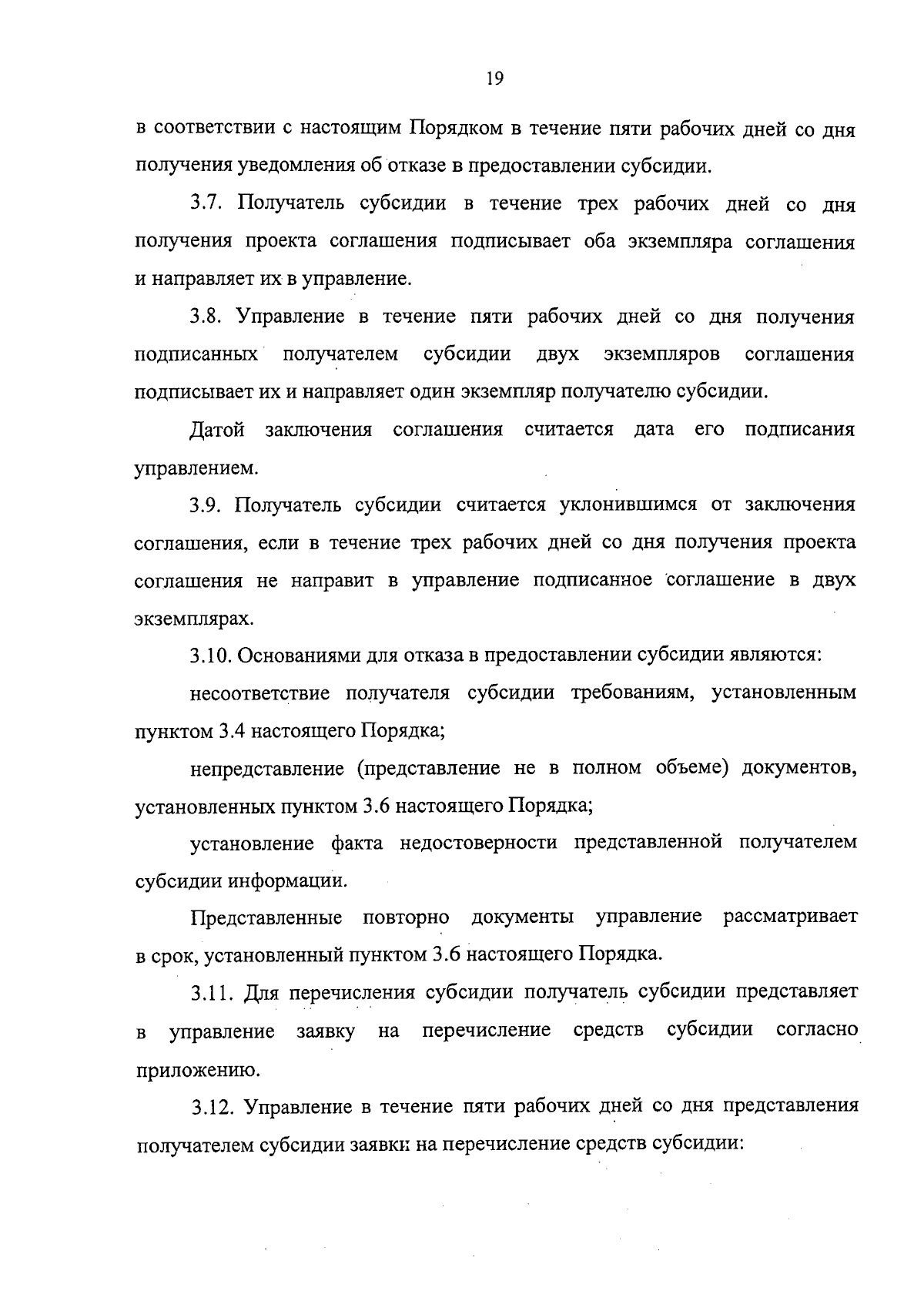 19

в соответствии с настоящим Порядком в течение пяти рабочих дней со дня получения уведомления об отказе в предоставлении субсидии.

3.7. Получатель субсидии в течение трех рабочих дней со дня получения проекта соглашения подписывает оба экземпляра соглашения и направляет их в управление.

3.8. Управление в течение пяти рабочих дней со дня получения подписанных получателем субсидии двух экземпляров соглашения подписывает их и направляет один экземпляр получателю субсидии.

Датой заключения соглашения считается дата его подписания управлением.

3.9. Получатель субсидии считается уклонившимся от заключения соглашения, если в течение трех рабочих дней со дня получения проекта соглашения не направит в управление подписанное соглашение в двух экземплярах.

3.10. Основаниями для отказа в предоставлении субсидии являются:

несоответствие получателя субсидии требованиям, установленным пунктом 3.4 настоящего Порядка;

непредставление (представление не в полном объеме) документов, установленных пунктом 3.6 настоящего Порядка;

установление факта недостоверности представленной получателем субсидии информации.

Представленные повторно документы управление рассматривает в срок, установленный пунктом 3.6 настоящего Порядка.

3.11. Для перечисления субсидии получатель субсидии представляет в управление заявку на перечисление средств субсидии согласно приложению.

3.12. Управление в течение пяти рабочих дней со дня представления получателем субсидии заявки на перечисление средств субсидии: